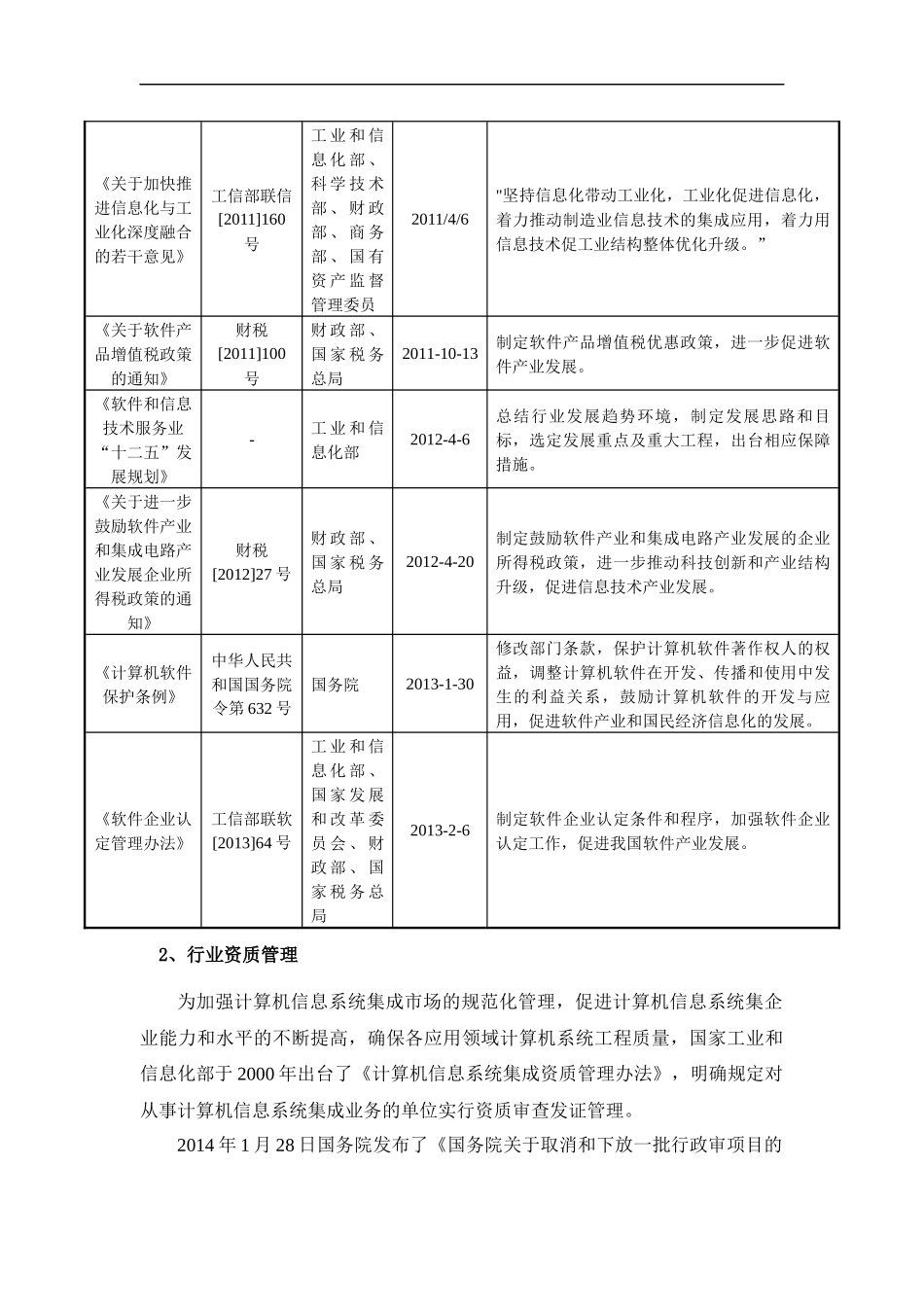 |  |  |  |  |  |
|---|---|---|---|---|
| 《关于加快推进信息化与工业化深度融合的若干意见》 | 工信部联信[2011]160号 | 工业和信息化部、科学技术部、财政部、商务部、国有资产监督管理委员 | 2011/4/6 | "坚持信息化带动工业化，工业化促进信息化，着力推动制造业信息技术的集成应用，着力用信息技术促工业结构整体优化升级。” |
| 《关于软件产品增值税政策的通知》 | 财税[2011]100号 | 财政部、国家税务总局 | 2011-10-13 | 制定软件产品增值税优惠政策，进一步促进软件产业发展。 |
| 《软件和信息技术服务业“十二五”发展规划》 | - | 工业和信息化部 | 2012-4-6 | 总结行业发展趋势环境，制定发展思路和目标，选定发展重点及重大工程，出台相应保障措施。 |
| 《关于进一步鼓励软件产业和集成电路产业发展企业所得税政策的通知》 | 财税[2012]27号 | 财政部、国家税务总局 | 2012-4-20 | 制定鼓励软件产业和集成电路产业发展的企业所得税政策，进一步推动科技创新和产业结构升级，促进信息技术产业发展。 |
| 《计算机软件保护条例》 | 中华人民共和国国务院令第632号 | 国务院 | 2013-1-30 | 修改部门条款，保护计算机软件著作权人的权益，调整计算机软件在开发、传播和使用中发生的利益关系，鼓励计算机软件的开发与应用，促进软件产业和国民经济信息化的发展。 |
| 《软件企业认定管理办法》 | 工信部联软[2013]64号 | 工业和信息化部、国家发展和改革委员会、财政部、国家税务总局 | 2013-2-6 | 制定软件企业认定条件和程序，加强软件企业认定工作，促进我国软件产业发展。 |

2、行业资质管理

为加强计算机信息系统集成市场的规范化管理，促进计算机信息系统集企业能力和水平的不断提高，确保各应用领域计算机系统工程质量，国家工业和信息化部于2000年出台了《计算机信息系统集成资质管理办法》，明确规定对从事计算机信息系统集成业务的单位实行资质审查发证管理。

2014年1月28日国务院发布了《国务院关于取消和下放一批行政审项目的